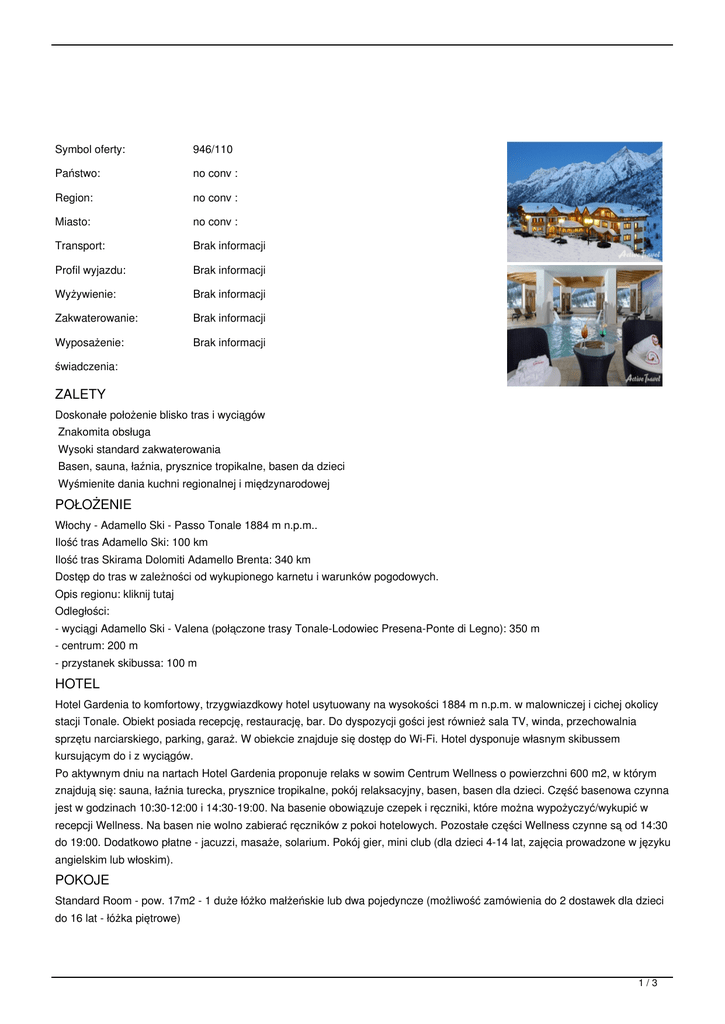 | | |
|---|---|
| Symbol oferty: | 946/110 |
| Państwo: | no conv : |
| Region: | no conv : |
| Miasto: | no conv : |
| Transport: | Brak informacji |
| Profil wyjazdu: | Brak informacji |
| Wyżywienie: | Brak informacji |
| Zakwaterowanie: | Brak informacji |
| Wyposażenie: | Brak informacji |
| świadczenia: | |

Active Travel

Active Travel

ZALETY

Doskonałe położenie blisko tras i wyciągów
Znakomita obsługa
Wysoki standard zakwaterowania
Basen, sauna, łaźnia, prysznice tropikalne, basen da dzieci
Wyśmienite dania kuchni regionalnej i międzynarodowej

POŁOŻENIE

Włochy - Adamello Ski - Passo Tonale 1884 m n.p.m..
Ilość tras Adamello Ski: 100 km
Ilość tras Skirama Dolomiti Adamello Brenta: 340 km
Dostęp do tras w zależności od wykupionego karnetu i warunków pogodowych.
Opis regionu: kliknij tutaj
Odległości:
- wyciągi Adamello Ski - Valena (połączone trasy Tonale-Lodowiec Presena-Ponte di Legno): 350 m
- centrum: 200 m
- przystanek skibussa: 100 m

HOTEL

Hotel Gardenia to komfortowy, trzygwiazdkowy hotel usytuowany na wysokości 1884 m n.p.m. w malowniczej i cichej okolicy stacji Tonale. Obiekt posiada recepcję, restaurację, bar. Do dyspozycji gości jest również sala TV, winda, przechowalnia sprzętu narciarskiego, parking, garaż. W obiekcie znajduje się dostęp do Wi-Fi. Hotel dysponuje własnym skibussem kursującym do i z wyciągów.
Po aktywnym dniu na nartach Hotel Gardenia proponuje relaks w sowim Centrum Wellness o powierzchni 600 m2, w którym znajdują się: sauna, łaźnia turecka, prysznice tropikalne, pokój relaksacyjny, basen, basen dla dzieci. Część basenowa czynna jest w godzinach 10:30-12:00 i 14:30-19:00. Na basenie obowiązuje czepek i ręczniki, które można wypożyczyć/wykupić w recepcji Wellness. Na basen nie wolno zabierać ręczników z pokoi hotelowych. Pozostałe części Wellness czynne są od 14:30 do 19:00. Dodatkowo płatne - jacuzzi, masaże, solarium. Pokój gier, mini club (dla dzieci 4-14 lat, zajęcia prowadzone w języku angielskim lub włoskim).

POKOJE

Standard Room - pow. 17m2 - 1 duże łóżko małżeńskie lub dwa pojedyncze (możliwość zamówienia do 2 dostawek dla dzieci do 16 lat - łóżka piętrowe)

1 / 3